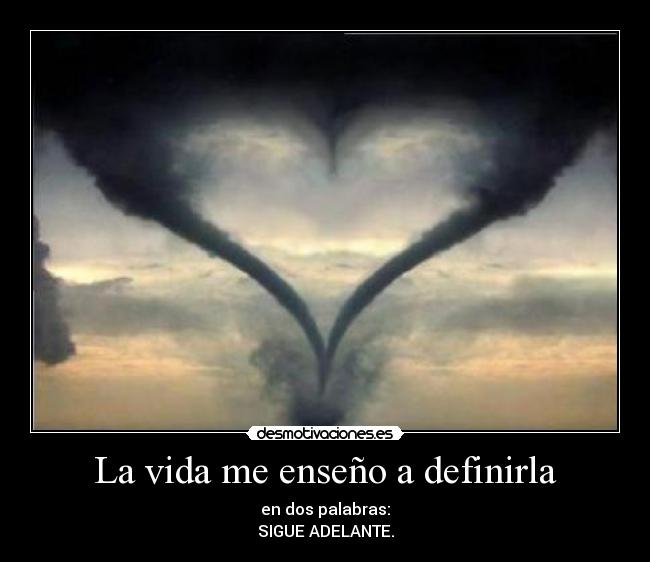 desmotivaciones.es

La vida me enseño a definirla

en dos palabras:
SIGUE ADELANTE.